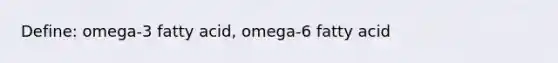 Define: omega-3 fatty acid, omega-6 fatty acid